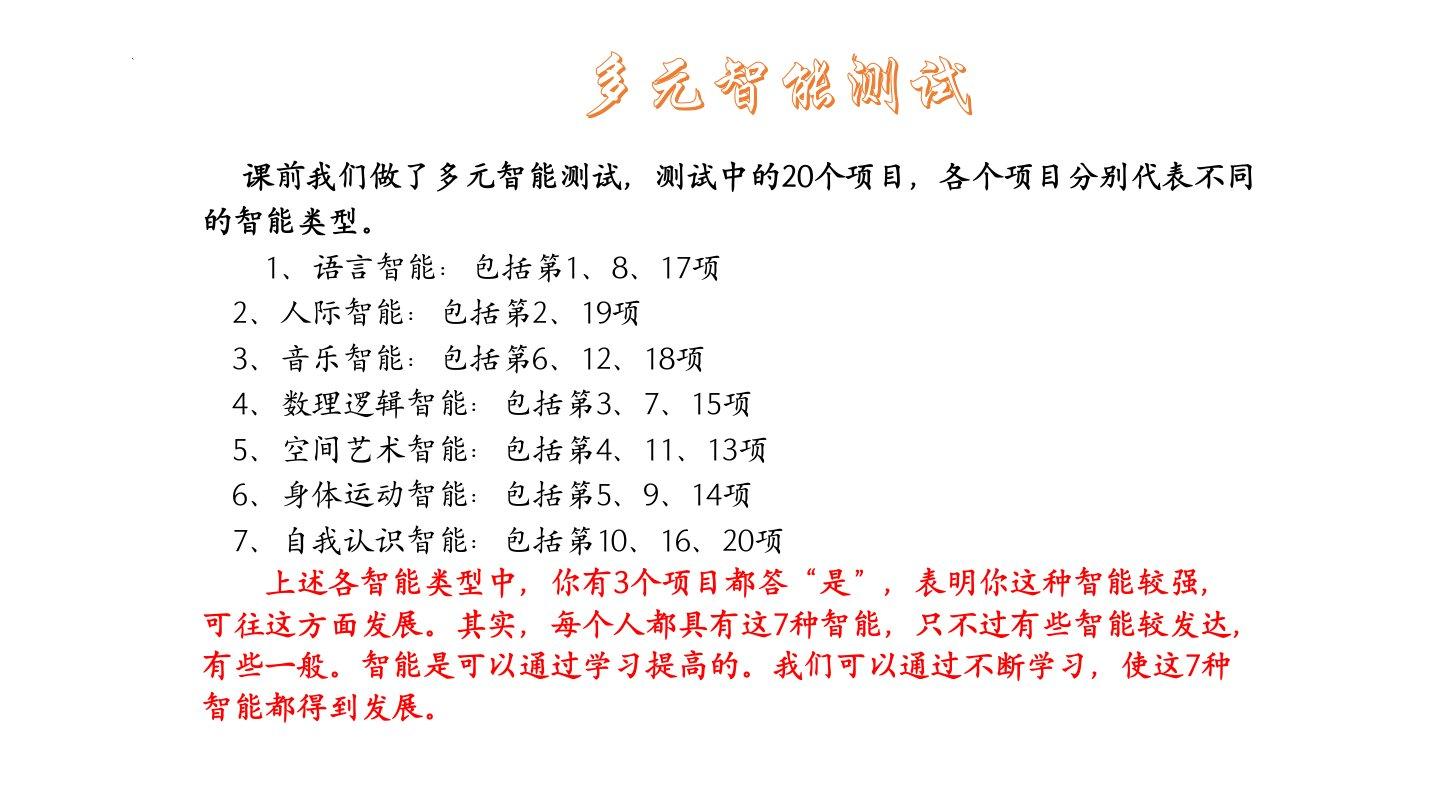 多元智能测试

课前我们做了多元智能测试，测试中的20个项目，各个项目分别代表不同的智能类型。

1、语言智能：包括第1、8、17项
2、人际智能：包括第2、19项
3、音乐智能：包括第6、12、18项
4、数理逻辑智能：包括第3、7、15项
5、空间艺术智能：包括第4、11、13项
6、身体运动智能：包括第5、9、14项
7、自我认识智能：包括第10、16、20项

上述各智能类型中，你有3个项目都答“是”，表明你这种智能较强，可往这方面发展。其实，每个人都具有这7种智能，只不过有些智能较发达，有些一般。智能是可以通过学习提高的。我们可以通过不断学习，使这7种智能都得到发展。